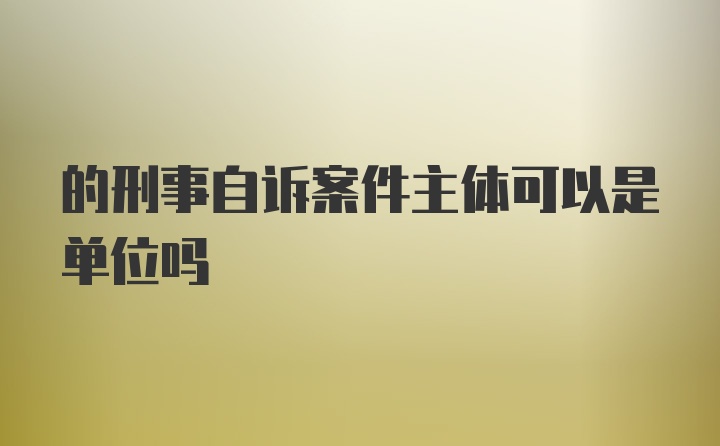 的刑事自诉案件主体可以是单位吗